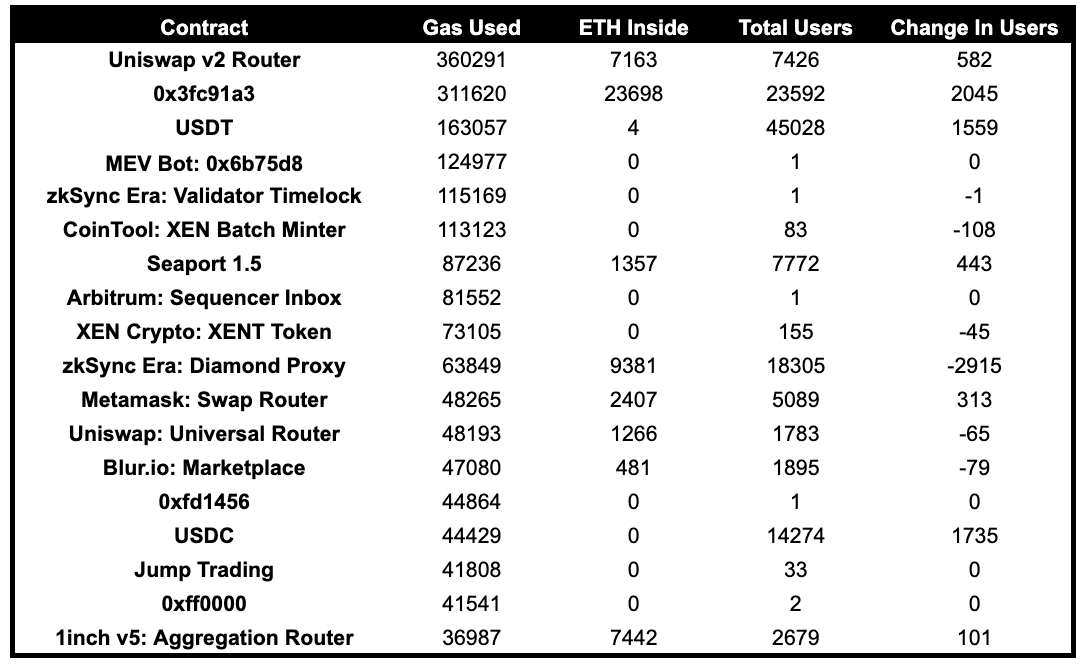 | Contract | Gas Used | ETH Inside | Total Users | Change In Users |
|---|---|---|---|---|
| Uniswap v2 Router | 360291 | 7163 | 7426 | 582 |
| 0x3fc91a3 | 311620 | 23698 | 23592 | 2045 |
| USDT | 163057 | 4 | 45028 | 1559 |
| MEV Bot: 0x6b75d8 | 124977 | 0 | 1 | 0 |
| zkSync Era: Validator Timelock | 115169 | 0 | 1 | -1 |
| CoinTool: XEN Batch Minter | 113123 | 0 | 83 | -108 |
| Seaport 1.5 | 87236 | 1357 | 7772 | 443 |
| Arbitrum: Sequencer Inbox | 81552 | 0 | 1 | 0 |
| XEN Crypto: XENT Token | 73105 | 0 | 155 | -45 |
| zkSync Era: Diamond Proxy | 63849 | 9381 | 18305 | -2915 |
| Metamask: Swap Router | 48265 | 2407 | 5089 | 313 |
| Uniswap: Universal Router | 48193 | 1266 | 1783 | -65 |
| Blur.io: Marketplace | 47080 | 481 | 1895 | -79 |
| 0xfd1456 | 44864 | 0 | 1 | 0 |
| USDC | 44429 | 0 | 14274 | 1735 |
| Jump Trading | 41808 | 0 | 33 | 0 |
| 0xff0000 | 41541 | 0 | 2 | 0 |
| 1inch v5: Aggregation Router | 36987 | 7442 | 2679 | 101 |